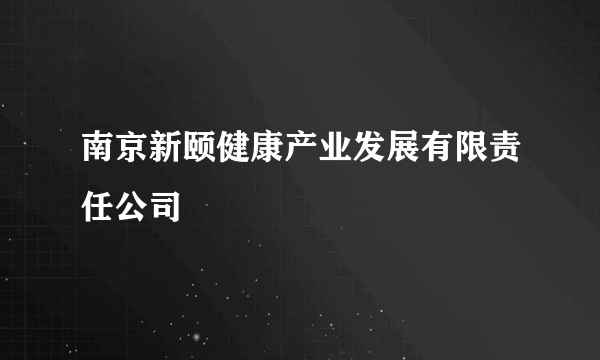 南京新颐健康产业发展有限责任公司